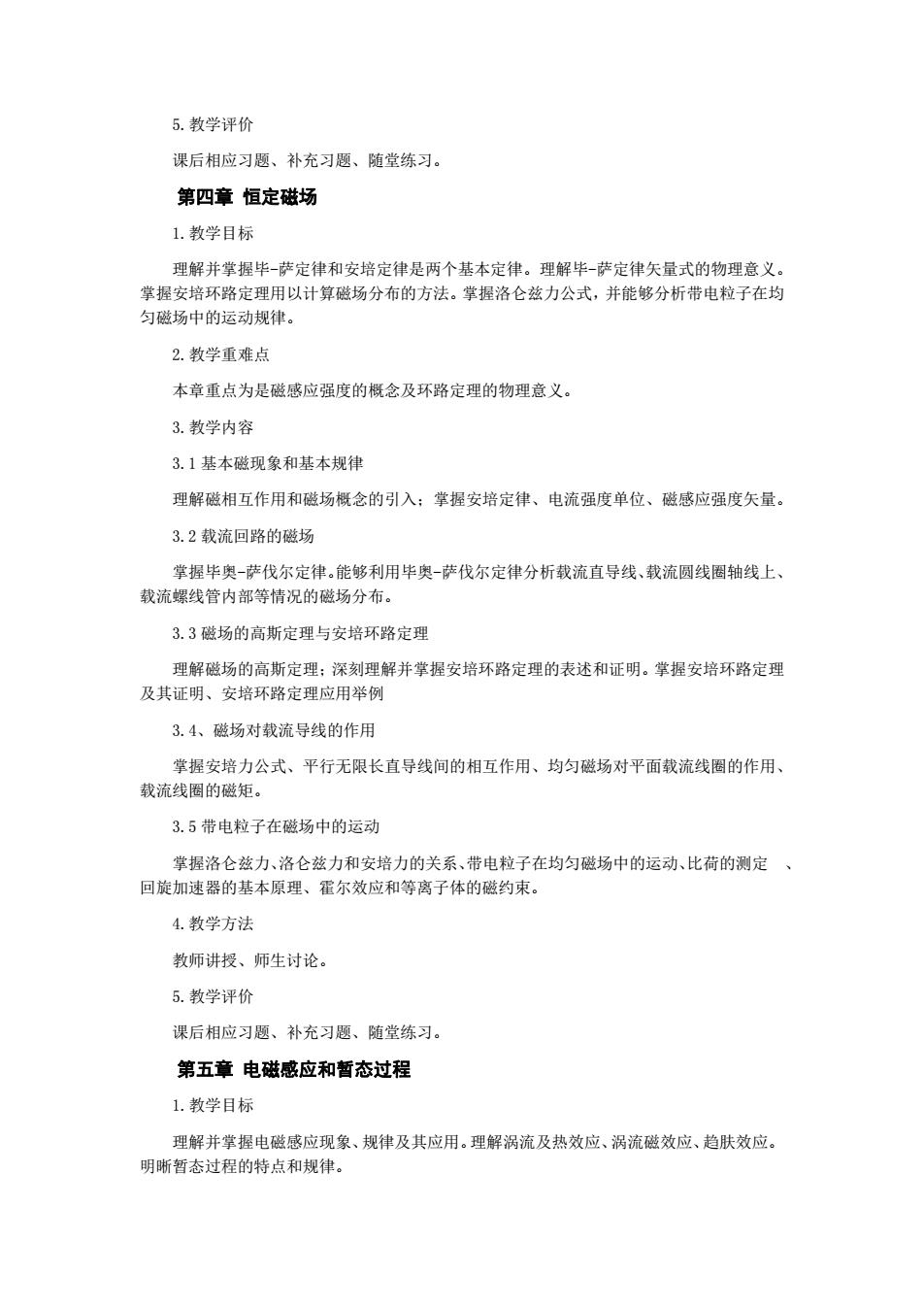 5. 教学评价

课后相应习题、补充习题、随堂练习。

第四章 恒定磁场

1. 教学目标

理解并掌握毕-萨定律和安培定律是两个基本定律。理解毕-萨定律矢量式的物理意义。掌握安培环路定理用以计算磁场分布的方法。掌握洛仑兹力公式，并能够分析带电粒子在均匀磁场中的运动规律。

2. 教学重难点

本章重点为是磁感应强度的概念及环路定理的物理意义。

3. 教学内容

3.1 基本磁现象和基本规律

理解磁相互作用和磁场概念的引入；掌握安培定律、电流强度单位、磁感应强度矢量。

3.2 载流回路的磁场

掌握毕奥-萨伐尔定律。能够利用毕奥-萨伐尔定律分析载流直导线、载流圆线圈轴线上、载流螺线管内部等情况的磁场分布。

3.3 磁场的高斯定理与安培环路定理

理解磁场的高斯定理；深刻理解并掌握安培环路定理的表述和证明。掌握安培环路定理及其证明、安培环路定理应用举例

3.4、磁场对载流导线的作用

掌握安培力公式、平行无限长直导线间的相互作用、均匀磁场对平面载流线圈的作用、载流线圈的磁矩。

3.5 带电粒子在磁场中的运动

掌握洛仑兹力、洛仑兹力和安培力的关系、带电粒子在均匀磁场中的运动、比荷的测定 、回旋加速器的基本原理、霍尔效应和等离子体的磁约束。

4. 教学方法

教师讲授、师生讨论。

5. 教学评价

课后相应习题、补充习题、随堂练习。

第五章 电磁感应和暂态过程

1. 教学目标

理解并掌握电磁感应现象、规律及其应用。理解涡流及热效应、涡流磁效应、趋肤效应。明晰暂态过程的特点和规律。